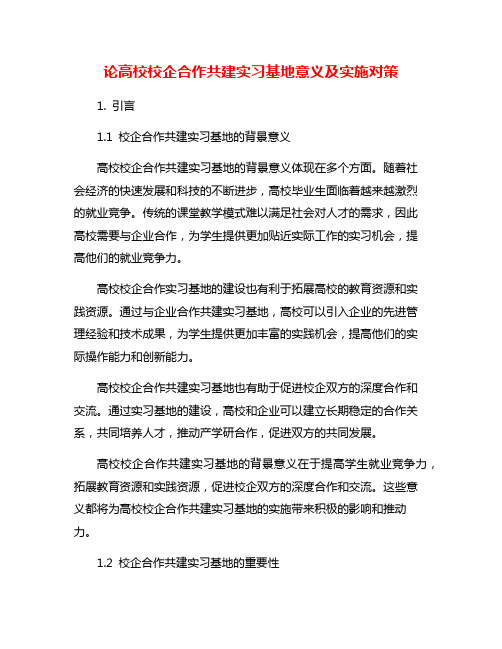 论高校校企合作共建实习基地意义及实施对策

1. 引言

1.1 校企合作共建实习基地的背景意义

高校校企合作共建实习基地的背景意义体现在多个方面。随着社会经济的快速发展和科技的不断进步，高校毕业生面临着越来越激烈的就业竞争。传统的课堂教学模式难以满足社会对人才的需求，因此高校需要与企业合作，为学生提供更加贴近实际工作的实习机会，提高他们的就业竞争力。

高校校企合作实习基地的建设也有利于拓展高校的教育资源和实践资源。通过与企业合作共建实习基地，高校可以引入企业的先进管理经验和技术成果，为学生提供更加丰富的实践机会，提高他们的实际操作能力和创新能力。

高校校企合作共建实习基地也有助于促进校企双方的深度合作和交流。通过实习基地的建设，高校和企业可以建立长期稳定的合作关系，共同培养人才，推动产学研合作，促进双方的共同发展。

高校校企合作共建实习基地的背景意义在于提高学生就业竞争力，拓展教育资源和实践资源，促进校企双方的深度合作和交流。这些意义都将为高校校企合作共建实习基地的实施带来积极的影响和推动力。

1.2 校企合作共建实习基地的重要性